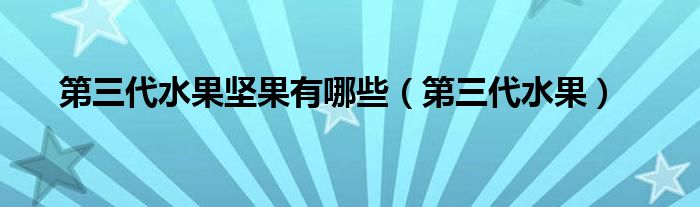 第三代水果坚果有哪些（第三代水果）